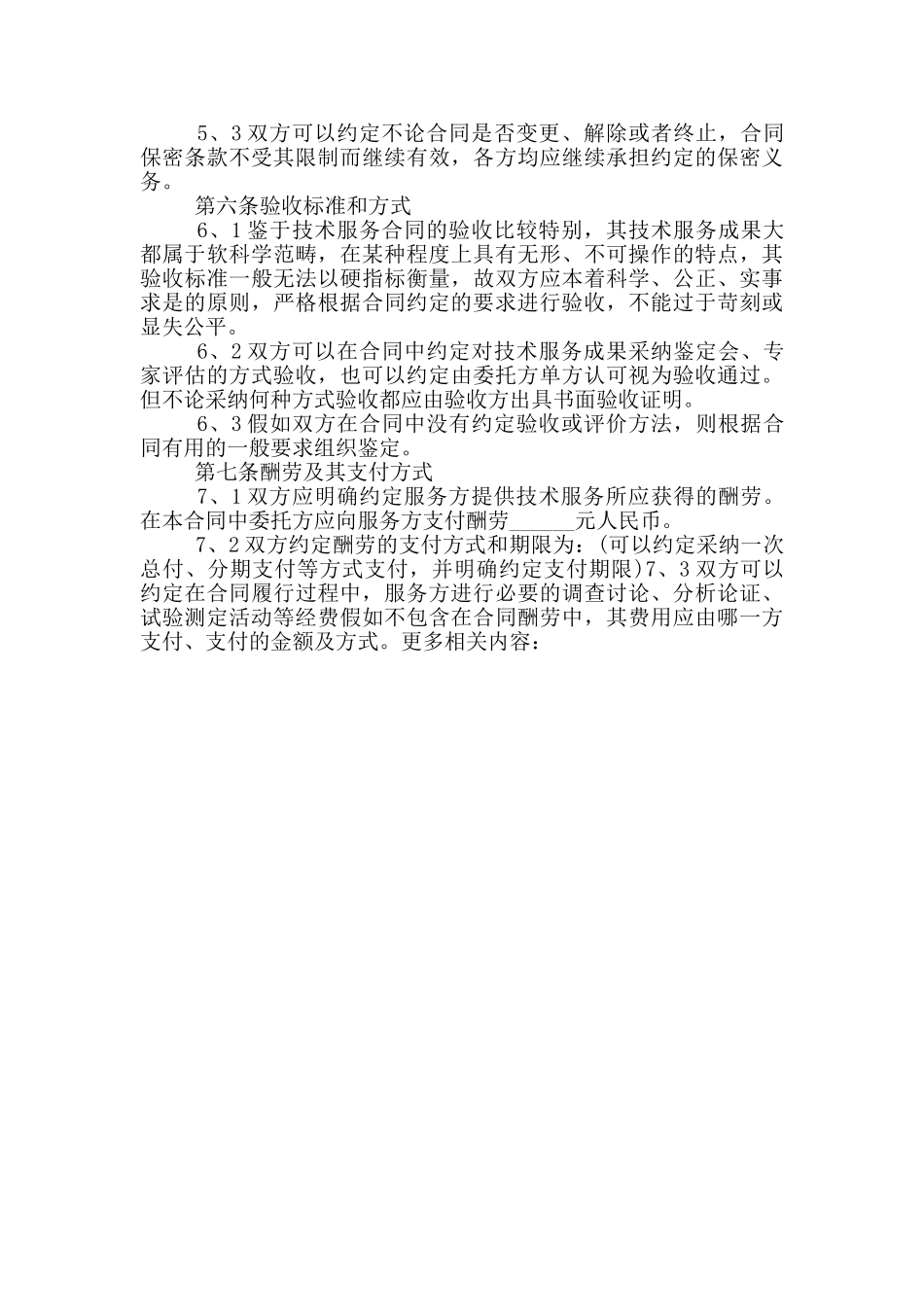 5、3 双方可以约定不论合同是否变更、解除或者终止，合同保密条款不受其限制而继续有效，各方均应继续承担约定的保密义务。

第六条验收标准和方式

6、1 鉴于技术服务合同的验收比较特别，其技术服务成果大都属于软科学范畴，在某种程度上具有无形、不可操作的特点，其验收标准一般无法以硬指标衡量，故双方应本着科学、公正、实事求是的原则，严格根据合同约定的要求进行验收，不能过于苛刻或显失公平。

6、2 双方可以在合同中约定对技术服务成果采纳鉴定会、专家评估的方式验收，也可以约定由委托方单方认可视为验收通过。但不论采纳何种方式验收都应由验收方出具书面验收证明。

6、3 假如双方在合同中没有约定验收或评价方法，则根据合同有用的一般要求组织鉴定。

第七条酬劳及其支付方式

7、1 双方应明确约定服务方提供技术服务所应获得的酬劳。在本合同中委托方应向服务方支付酬劳______元人民币。

7、2 双方约定酬劳的支付方式和期限为：(可以约定采纳一次总付、分期支付等方式支付，并明确约定支付期限)7、3 双方可以约定在合同履行过程中，服务方进行必要的调查讨论、分析论证、试验测定活动等经费假如不包含在合同酬劳中，其费用应由哪一方支付、支付的金额及方式。更多相关内容：